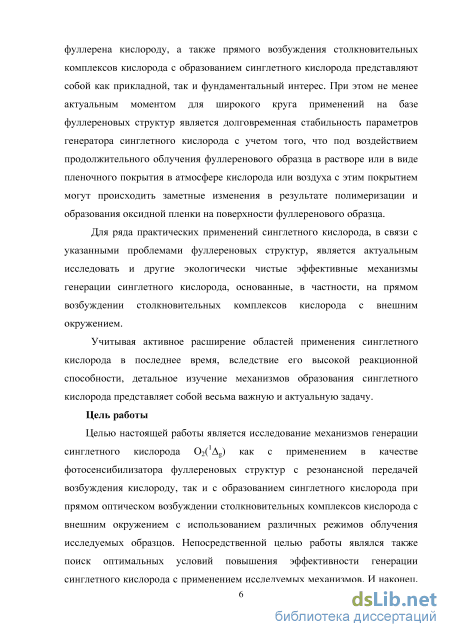 фуллерена кислороду, а также прямого возбуждения столкновительных комплексов кислорода с образованием синглетного кислорода представляют собой как прикладной, так и фундаментальный интерес. При этом не менее актуальным моментом для широкого круга применений на базе фуллереновых структур является долговременная стабильность параметров генератора синглетного кислорода с учетом того, что под воздействием продолжительного облучения фуллеренового образца в растворе или в виде пленочного покрытия в атмосфере кислорода или воздуха с этим покрытием могут происходить заметные изменения в результате полимеризации и образования оксидной пленки на поверхности фуллеренового образца.

Для ряда практических применений синглетного кислорода, в связи с указанными проблемами фуллереновых структур, является актуальным исследовать и другие экологически чистые эффективные механизмы генерации синглетного кислорода, основанные, в частности, на прямом возбуждении столкновительных комплексов кислорода с внешним окружением.

Учитывая активное расширение областей применения синглетного кислорода в последнее время, вследствие его высокой реакционной способности, детальное изучение механизмов образования синглетного кислорода представляет собой весьма важную и актуальную задачу.

Цель работы

Целью настоящей работы является исследование механизмов генерации синглетного кислорода $O_2(^1\Delta_g)$ как с применением в качестве фотосенсибилизатора фуллереновых структур с резонансной передачей возбуждения кислороду, так и с образованием синглетного кислорода при прямом оптическом возбуждении столкновительных комплексов кислорода с внешним окружением с использованием различных режимов облучения исследуемых образцов. Непосредственной целью работы являлся также поиск оптимальных условий повышения эффективности генерации синглетного кислорода с применением исследуемых механизмов. И наконец,

6

dsLib.net
библиотека диссертаций